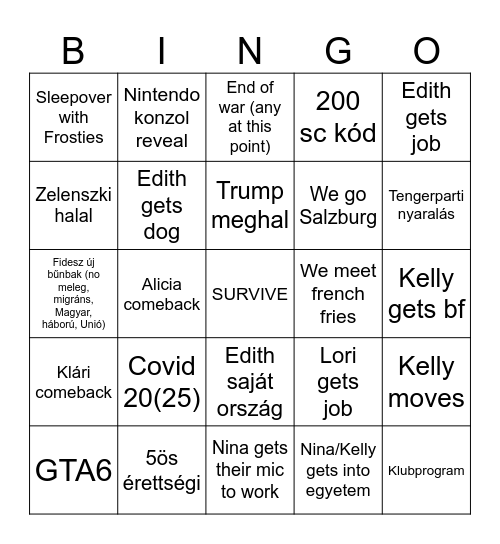 | B | I | N | G | O |
|---|---|---|---|---|
| Sleepover with Frosties | Nintendo konzol reveal | End of war (any at this point) | 200 sc kód | Edith gets job |
| Zelenszki halal | Edith gets dog | Trump meghal | We go Salzburg | Tengerparti nyaralás |
| Fidesz új bűnbak (no meleg, migráns, Magyar, háború, Unió) | Alicia comeback | SURVIVE | We meet french fries | Kelly gets bf |
| Klári comeback | Covid 20(25) | Edith saját ország | Lori gets job | Kelly moves |
| GTA6 | 5ös érettségi | Nina gets their mic to work | Nina/Kelly gets into egyetem | Klubprogram |